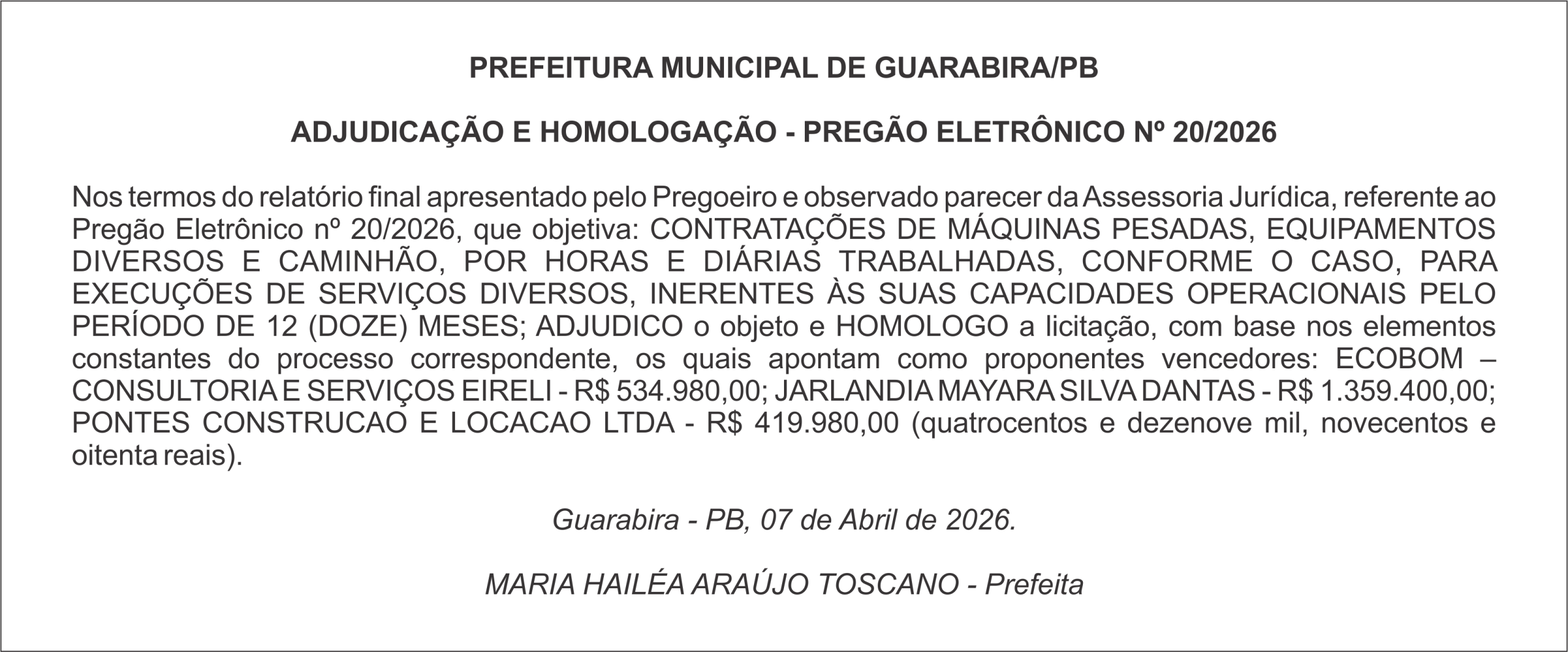 PREFEITURA MUNICIPAL DE GUARABIRA/PB

ADJUDICAÇÃO E HOMOLOGAÇÃO - PREGÃO ELETRÔNICO Nº 20/2026

Nos termos do relatório final apresentado pelo Pregoeiro e observado parecer da Assessoria Jurídica, referente ao Pregão Eletrônico nº 20/2026, que objetiva: CONTRATAÇÕES DE MÁQUINAS PESADAS, EQUIPAMENTOS DIVERSOS E CAMINHÃO, POR HORAS E DIÁRIAS TRABALHADAS, CONFORME O CASO, PARA EXECUÇÕES DE SERVIÇOS DIVERSOS, INERENTES ÀS SUAS CAPACIDADES OPERACIONAIS PELO PERÍODO DE 12 (DOZE) MESES; ADJUDICO o objeto e HOMOLOGO a licitação, com base nos elementos constantes do processo correspondente, os quais apontam como proponentes vencedores: ECOBOM – CONSULTORIA E SERVIÇOS EIRELI - R$ 534.980,00; JARLANDIA MAYARA SILVA DANTAS - R$ 1.359.400,00; PONTES CONSTRUCAO E LOCACAO LTDA - R$ 419.980,00 (quatrocentos e dezenove mil, novecentos e oitenta reais).

Guarabira - PB, 07 de Abril de 2026.

MARIA HAILÉA ARAÚJO TOSCANO - Prefeita